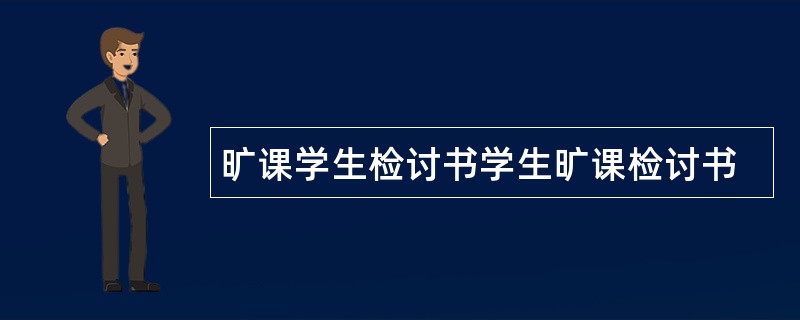 旷课学生检讨书学生旷课检讨书